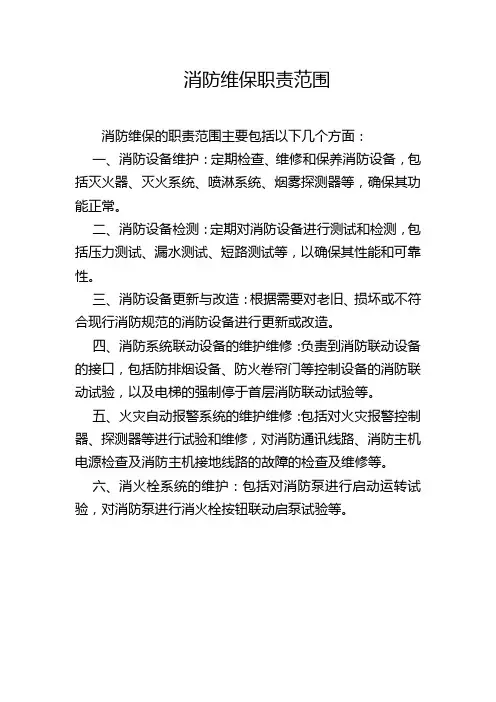 消防维保职责范围

消防维保的职责范围主要包括以下几个方面：

一、消防设备维护：定期检查、维修和保养消防设备，包括灭火器、灭火系统、喷淋系统、烟雾探测器等，确保其功能正常。

二、消防设备检测：定期对消防设备进行测试和检测，包括压力测试、漏水测试、短路测试等，以确保其性能和可靠性。

三、消防设备更新与改造：根据需要对老旧、损坏或不符合现行消防规范的消防设备进行更新或改造。

四、消防系统联动设备的维护维修：负责到消防联动设备的接口，包括防排烟设备、防火卷帘门等控制设备的消防联动试验，以及电梯的强制停于首层消防联动试验等。

五、火灾自动报警系统的维护维修：包括对火灾报警控制器、探测器等进行试验和维修，对消防通讯线路、消防主机电源检查及消防主机接地线路的故障的检查及维修等。

六、消火栓系统的维护：包括对消防泵进行启动运转试验，对消防泵进行消火栓按钮联动启泵试验等。